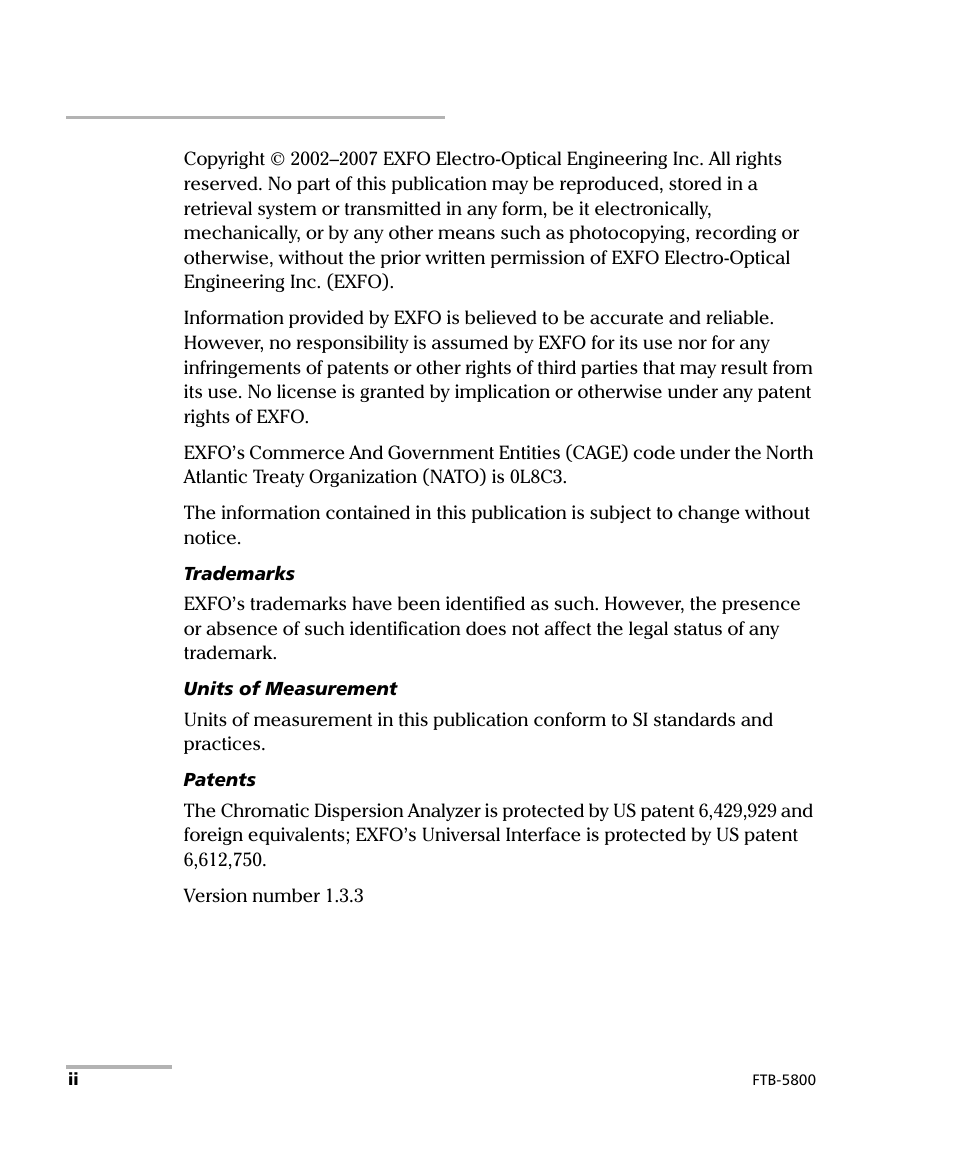 Copyright © 2002–2007 EXFO Electro-Optical Engineering Inc. All rights reserved. No part of this publication may be reproduced, stored in a retrieval system or transmitted in any form, be it electronically, mechanically, or by any other means such as photocopying, recording or otherwise, without the prior written permission of EXFO Electro-Optical Engineering Inc. (EXFO).

Information provided by EXFO is believed to be accurate and reliable. However, no responsibility is assumed by EXFO for its use nor for any infringements of patents or other rights of third parties that may result from its use. No license is granted by implication or otherwise under any patent rights of EXFO.

EXFO's Commerce And Government Entities (CAGE) code under the North Atlantic Treaty Organization (NATO) is 0L8C3.

The information contained in this publication is subject to change without notice.

Trademarks

EXFO's trademarks have been identified as such. However, the presence or absence of such identification does not affect the legal status of any trademark.

Units of Measurement

Units of measurement in this publication conform to SI standards and practices.

Patents

The Chromatic Dispersion Analyzer is protected by US patent 6,429,929 and foreign equivalents; EXFO's Universal Interface is protected by US patent 6,612,750.

Version number 1.3.3

ii

FTB-5800